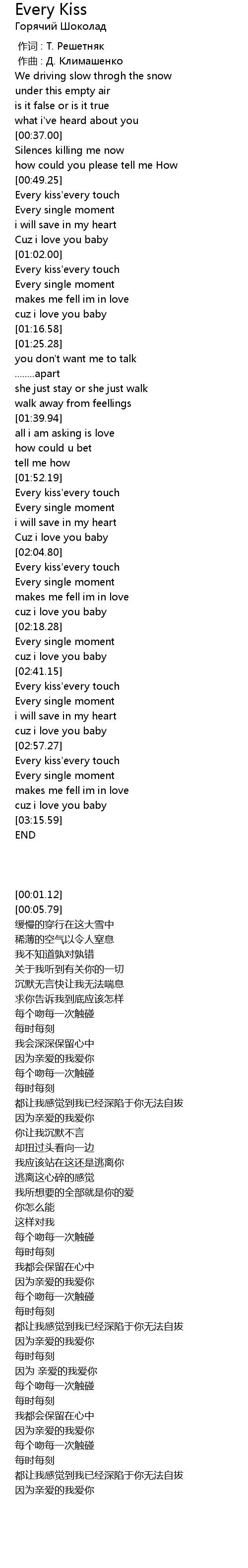 Every Kiss
Горячий Шоколад
作词 : Т. Решетняк
作曲 : Д. Климашенко
We driving slow throgh the snow
under this empty air
is it false or is it true
what i've heard about you
[00:37.00]
Silences killing me now
how could you please tell me How
[00:49.25]
Every kiss'every touch
Every single moment
i will save in my heart
Cuz i love you baby
[01:02.00]
Every kiss'every touch
Every single moment
makes me fell im in love
cuz i love you baby
[01:16.58]
[01:25.28]
you don't want me to talk
........apart
she just stay or she just walk
walk away from feellings
[01:39.94]
all i am asking is love
how could u bet
tell me how
[01:52.19]
Every kiss'every touch
Every single moment
i will save in my heart
Cuz i love you baby
[02:04.80]
Every kiss'every touch
Every single moment
makes me fell im in love
cuz i love you baby
[02:18.28]
Every single moment
cuz i love you baby
[02:41.15]
Every kiss'every touch
Every single moment
i will save in my heart
cuz i love you baby
[02:57.27]
Every kiss'every touch
Every single moment
makes me fell im in love
cuz i love you baby
[03:15.59]
END

[00:01.12]
[00:05.79]
缓慢的穿行在这大雪中
稀薄的空气以令人窒息
我不知道孰对孰错
关于我听到有关你的一切
沉默无言快让我无法喘息
求你告诉我到底应该怎样
每个吻每一次触碰
每时每刻
我会深深保留心中
因为亲爱的我爱你
每个吻每一次触碰
每时每刻
都让我感觉到我已经深陷于你无法自拔
因为亲爱的我爱你
你让我沉默不言
却扭过头看向一边
我应该站在这还是逃离你
逃离这心碎的感觉
我所想要的全部就是你的爱
你怎么能
这样对我
每个吻每一次触碰
每时每刻
我都会保留在心中
因为亲爱的我爱你
每个吻每一次触碰
每时每刻
都让我感觉到我已经深陷于你无法自拔
因为亲爱的我爱你
每时每刻
因为 亲爱的我爱你
每个吻每一次触碰
每时每刻
我都会保留在心中
因为亲爱的我爱你
每个吻每一次触碰
每时每刻
都让我感觉到我已经深陷于你无法自拔
因为亲爱的我爱你